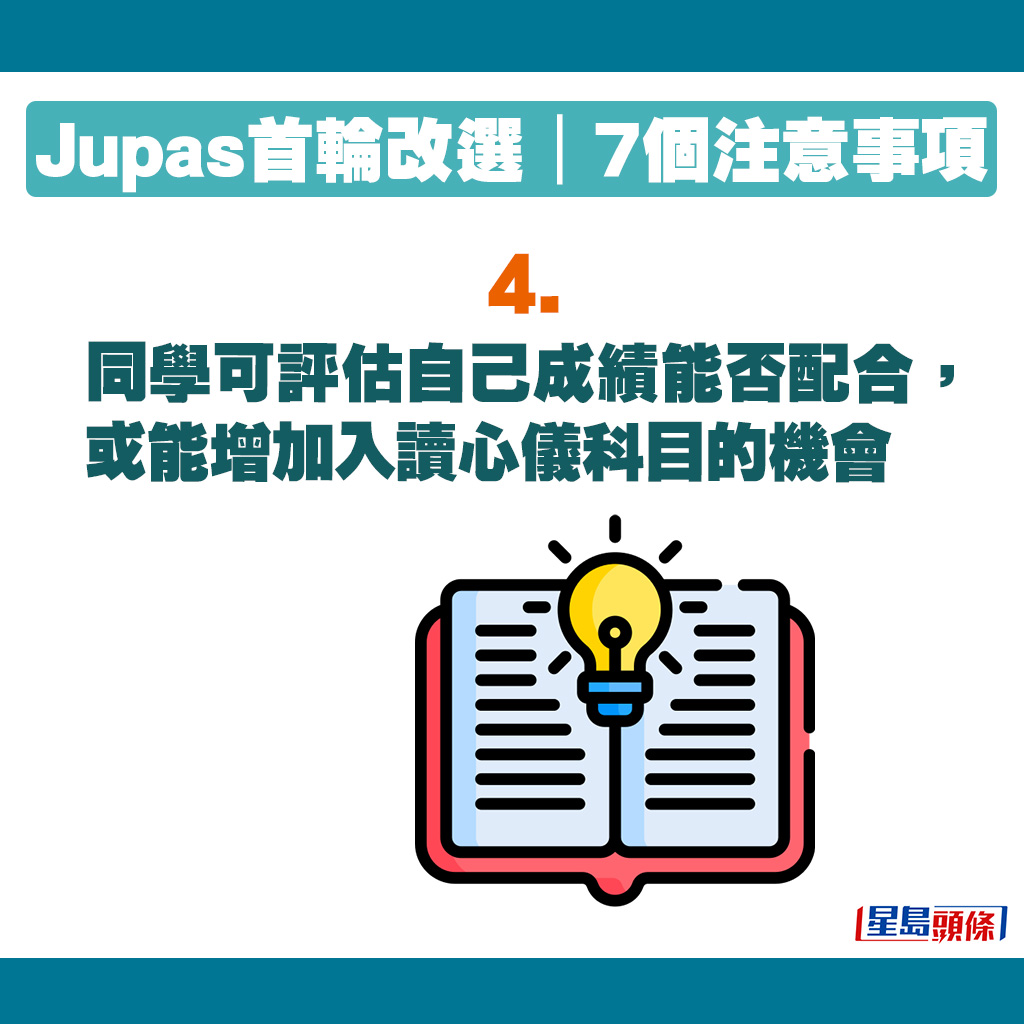 Jupas首輪改選｜7個注意事項

4.

同學可評估自己成績能否配合，或能增加入讀心儀科目的機會

星島頭條